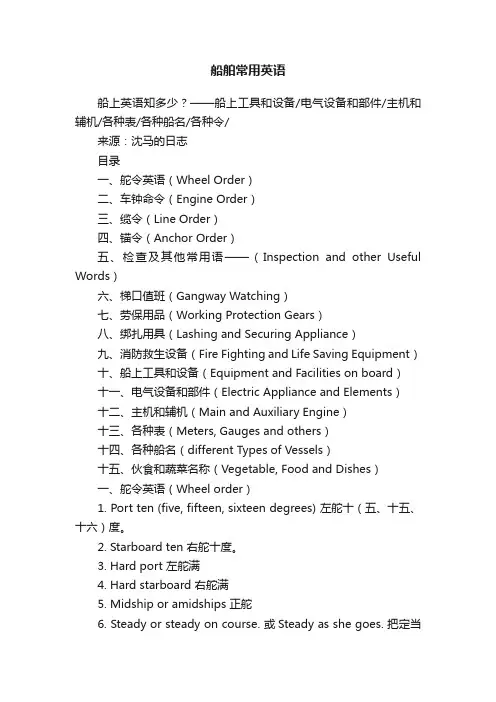 船舶常用英语

船上英语知多少？——船上工具和设备/电气设备和部件/主机和辅机/各种表/各种船名/各种令/

来源：沈马的日志

目录

一、舵令英语（Wheel Order）

二、车钟命令（Engine Order）

三、缆令（Line Order）

四、锚令（Anchor Order）

五、检查及其他常用语——（Inspection and other Useful Words）

六、梯口值班（Gangway Watching）

七、劳保用品（Working Protection Gears）

八、绑扎用具（Lashing and Securing Appliance）

九、消防救生设备（Fire Fighting and Life Saving Equipment）

十、船上工具和设备（Equipment and Facilities on board）

十一、电气设备和部件（Electric Appliance and Elements）

十二、主机和辅机（Main and Auxiliary Engine）

十三、各种表（Meters, Gauges and others）

十四、各种船名（different Types of Vessels）

十五、伙食和蔬菜名称（Vegetable, Food and Dishes）

一、舵令英语（Wheel order）

1. Port ten (five, fifteen, sixteen degrees) 左舵十（五、十五、十六）度。

2. Starboard ten 右舵十度。

3. Hard port 左舵满

4. Hard starboard 右舵满

5. Midship or amidships 正舵

6. Steady or steady on course. 或 Steady as she goes. 把定当